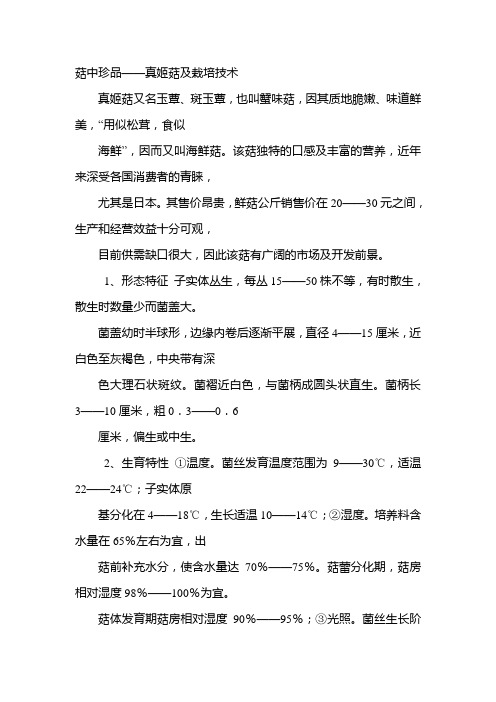 菇中珍品——真姬菇及栽培技术

真姬菇又名玉蕈、斑玉蕈，也叫蟹味菇，因其质地脆嫩、味道鲜美，“用似松茸，食似

海鲜”，因而又叫海鲜菇。该菇独特的口感及丰富的营养，近年来深受各国消费者的青睐，

尤其是日本。其售价昂贵，鲜菇公斤销售价在 20——30 元之间，生产和经营效益十分可观，

目前供需缺口很大，因此该菇有广阔的市场及开发前景。

1、形态特征 子实体丛生，每丛 15——50 株不等，有时散生，散生时数量少而菌盖大。

菌盖幼时半球形，边缘内卷后逐渐平展，直径 4——15 厘米，近白色至灰褐色，中央带有深

色大理石状斑纹。菌褶近白色，与菌柄成圆头状直生。菌柄长 3——10 厘米，粗 0．3——0．6

厘米，偏生或中生。

2、生育特性 ①温度。菌丝发育温度范围为 9——30℃，适温 22——24℃；子实体原

基分化在 4——18℃，生长适温 10——14℃；②湿度。培养料含水量在 65%左右为宜，出

菇前补充水分，使含水量达 70%——75%。菇蕾分化期，菇房相对湿度 98%——100%为宜。

菇体发育期菇房相对湿度 90%——95%；③光照。菌丝生长阶